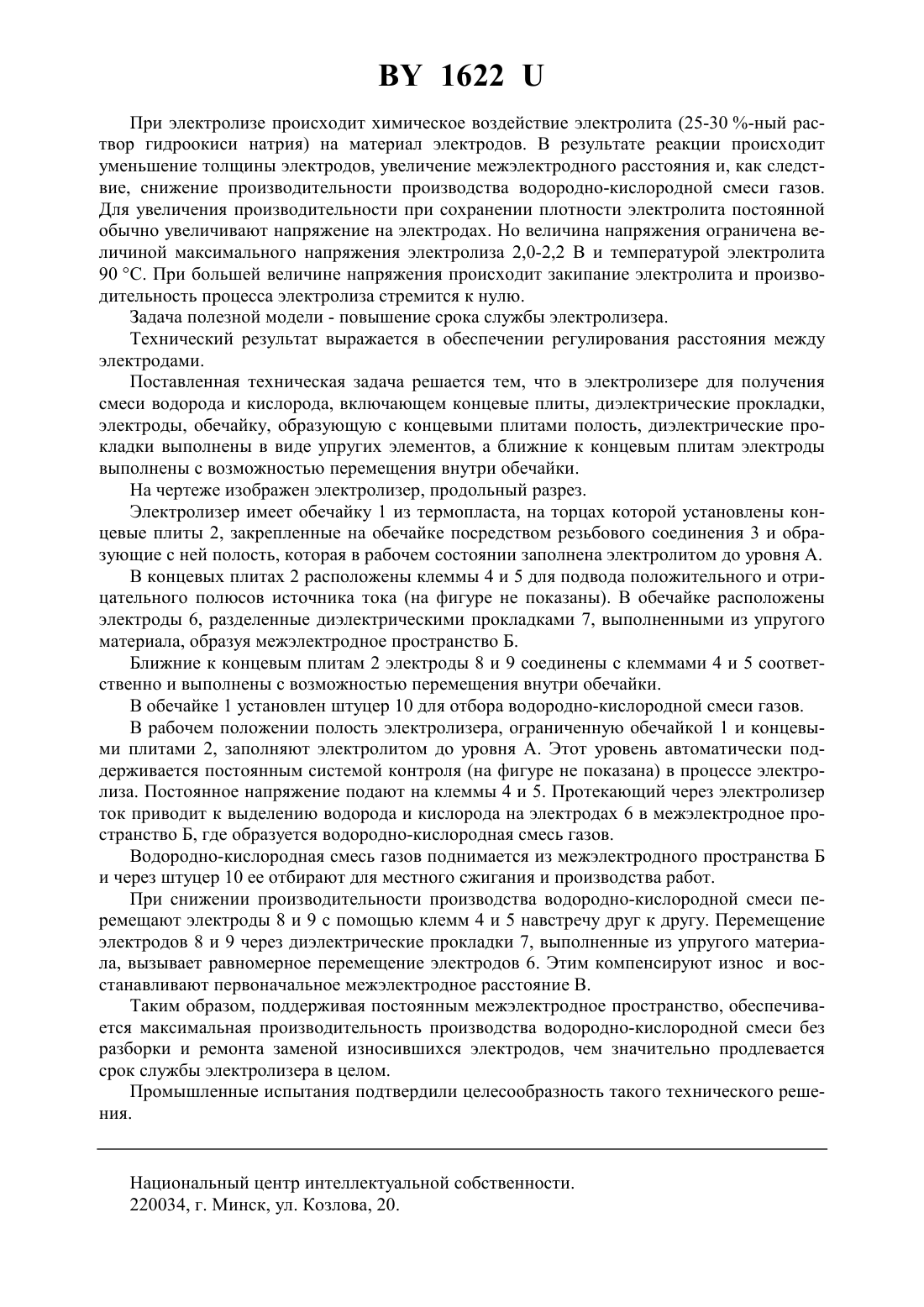 BY 1622 U

При электролизе происходит химическое воздействие электролита (25-30 %-ный раствор гидроокиси натрия) на материал электродов. В результате реакции происходит уменьшение толщины электродов, увеличение межэлектродного расстояния и, как следствие, снижение производительности производства водородно-кислородной смеси газов. Для увеличения производительности при сохранении плотности электролита постоянной обычно увеличивают напряжение на электродах. Но величина напряжения ограничена величиной максимального напряжения электролиза 2,0-2,2 В и температурой электролита 90 °С. При большей величине напряжения происходит закипание электролита и производительность процесса электролиза стремится к нулю.

Задача полезной модели - повышение срока службы электролизера.

Технический результат выражается в обеспечении регулирования расстояния между электродами.

Поставленная техническая задача решается тем, что в электролизере для получения смеси водорода и кислорода, включающем концевые плиты, диэлектрические прокладки, электроды, обечайку, образующую с концевыми плитами полость, диэлектрические прокладки выполнены в виде упругих элементов, а ближние к концевым плитам электроды выполнены с возможностью перемещения внутри обечайки.

На чертеже изображен электролизер, продольный разрез.

Электролизер имеет обечайку 1 из термопласта, на торцах которой установлены концевые плиты 2, закрепленные на обечайке посредством резьбового соединения 3 и образующие с ней полость, которая в рабочем состоянии заполнена электролитом до уровня А.

В концевых плитах 2 расположены клеммы 4 и 5 для подвода положительного и отрицательного полюсов источника тока (на фигуре не показаны). В обечайке расположены электроды 6, разделенные диэлектрическими прокладками 7, выполненными из упругого материала, образуя межэлектродное пространство Б.

Ближние к концевым плитам 2 электроды 8 и 9 соединены с клеммами 4 и 5 соответственно и выполнены с возможностью перемещения внутри обечайки.

В обечайке 1 установлен штуцер 10 для отбора водородно-кислородной смеси газов.

В рабочем положении полость электролизера, ограниченную обечайкой 1 и концевыми плитами 2, заполняют электролитом до уровня А. Этот уровень автоматически поддерживается постоянным системой контроля (на фигуре не показана) в процессе электролиза. Постоянное напряжение подают на клеммы 4 и 5. Протекающий через электролизер ток приводит к выделению водорода и кислорода на электродах 6 в межэлектродное пространство Б, где образуется водородно-кислородная смесь газов.

Водородно-кислородная смесь газов поднимается из межэлектродного пространства Б и через штуцер 10 ее отбирают для местного сжигания и производства работ.

При снижении производительности производства водородно-кислородной смеси перемещают электроды 8 и 9 с помощью клемм 4 и 5 навстречу друг к другу. Перемещение электродов 8 и 9 через диэлектрические прокладки 7, выполненные из упругого материала, вызывает равномерное перемещение электродов 6. Этим компенсируют износ и восстанавливают первоначальное межэлектродное расстояние В.

Таким образом, поддерживая постоянным межэлектродное пространство, обеспечивается максимальная производительность производства водородно-кислородной смеси без разборки и ремонта заменой износившихся электродов, чем значительно продлевается срок службы электролизера в целом.

Промышленные испытания подтвердили целесообразность такого технического решения.

Национальный центр интеллектуальной собственности.
220034, г. Минск, ул. Козлова, 20.